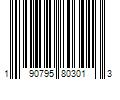 1 90795 80301 3